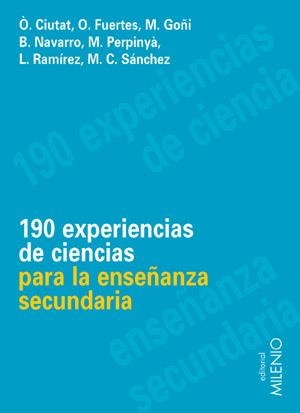 Ò. Ciutat, O. Fuertes, M. Goñi
B. Navarro, M. Perpinyà,
L. Ramírez, M. C. Sánchez

190 experiencias de ciencia

190 experiencias
de ciencias
para la enseñanza
secundaria

enseñanza secundaria

editorial
MILENIO